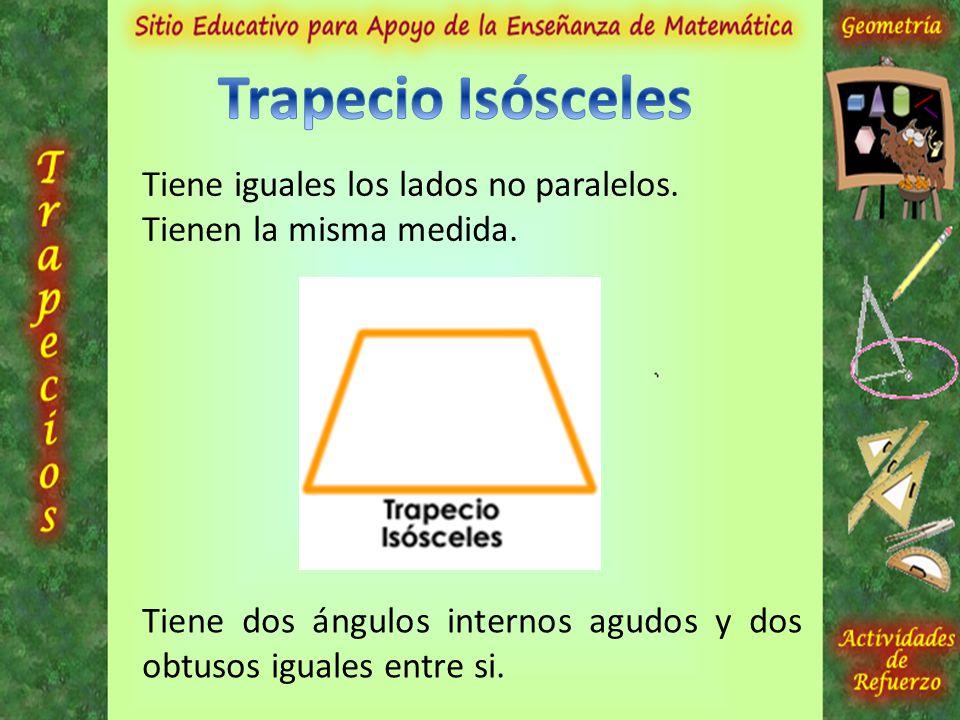 Sitio Educativo para Apoyo de la Enseñanza de Matemática

Geometría

Trapecios

Trapecio Isósceles

Tiene iguales los lados no paralelos.
Tienen la misma medida.

Trapecio Isósceles

Tiene dos ángulos internos agudos y dos obtusos iguales entre si.

Actividades de Refuerzo